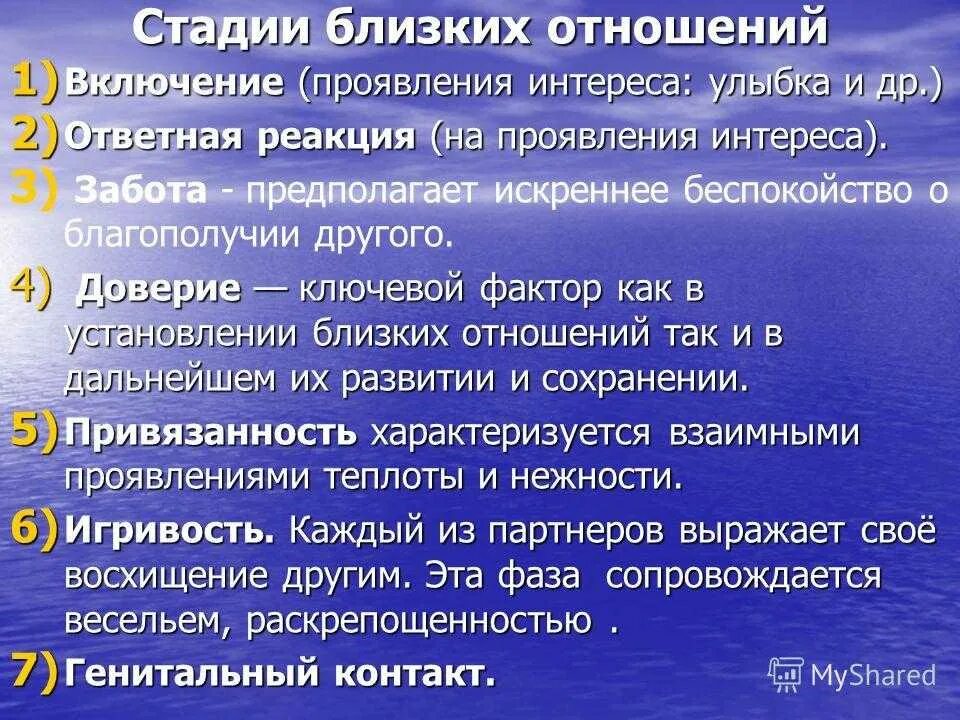 Стадии близких отношений

1) Включение (проявления интереса: улыбка и др.)

2) Ответная реакция (на проявления интереса).

3) Забота - предполагает искреннее беспокойство о благополучии другого.

4) Доверие — ключевой фактор как в установлении близких отношений так и в дальнейшем их развитии и сохранении.

5) Привязанность характеризуется взаимными проявлениями теплоты и нежности.

6) Игривость. Каждый из партнеров выражает своё восхищение другим. Эта фаза сопровождается весельем, раскрепощенностью .

7) Генитальный контакт.

MyShared